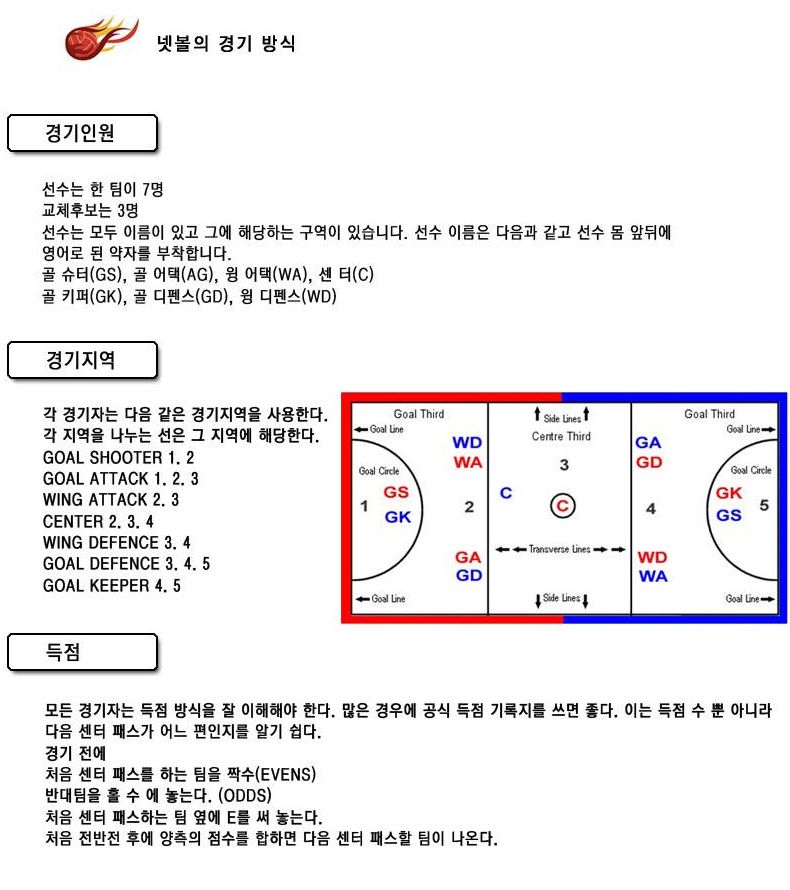 넷볼의 경기 방식

경기인원

선수는 한 팀이 7명
교체후보는 3명
선수는 모두 이름이 있고 그에 해당하는 구역이 있습니다. 선수 이름은 다음과 같고 선수 몸 앞뒤에 영어로 된 약자를 부착합니다.
골 슈터(GS), 골 어택(AG), 윙 어택(WA), 센 터(C)
골 키퍼(GK), 골 디펜스(GD), 윙 디펜스(WD)

경기지역

각 경기자는 다음 같은 경기지역을 사용한다.
각 지역을 나누는 선은 그 지역에 해당한다.
GOAL SHOOTER 1. 2
GOAL ATTACK 1. 2. 3
WING ATTACK 2. 3
CENTER 2. 3. 4
WING DEFENCE 3. 4
GOAL DEFENCE 3. 4. 5
GOAL KEEPER 4. 5

Goal Third
Goal Line
Goal Circle
1
GS
GK
WD
WA
2
GA
GD
Goal Line
Side Lines
Centre Third
3
C
C
Transverse Lines
Side Lines
Goal Third
Goal Line
GA
GD
4
WD
WA
Goal Circle
GK
GS
5
Goal Line

득점

모든 경기자는 득점 방식을 잘 이해해야 한다. 많은 경우에 공식 득점 기록지를 쓰면 좋다. 이는 득점 수 뿐 아니라 다음 센터 패스가 어느 편인지를 알기 쉽다.
경기 전에
처음 센터 패스를 하는 팀을 짝수(EVENS)
반대팀을 홀 수 에 놓는다. (ODDS)
처음 센터 패스하는 팀 옆에 E를 써 놓는다.
처음 전반전 후에 양측의 점수를 합하면 다음 센터 패스할 팀이 나온다.